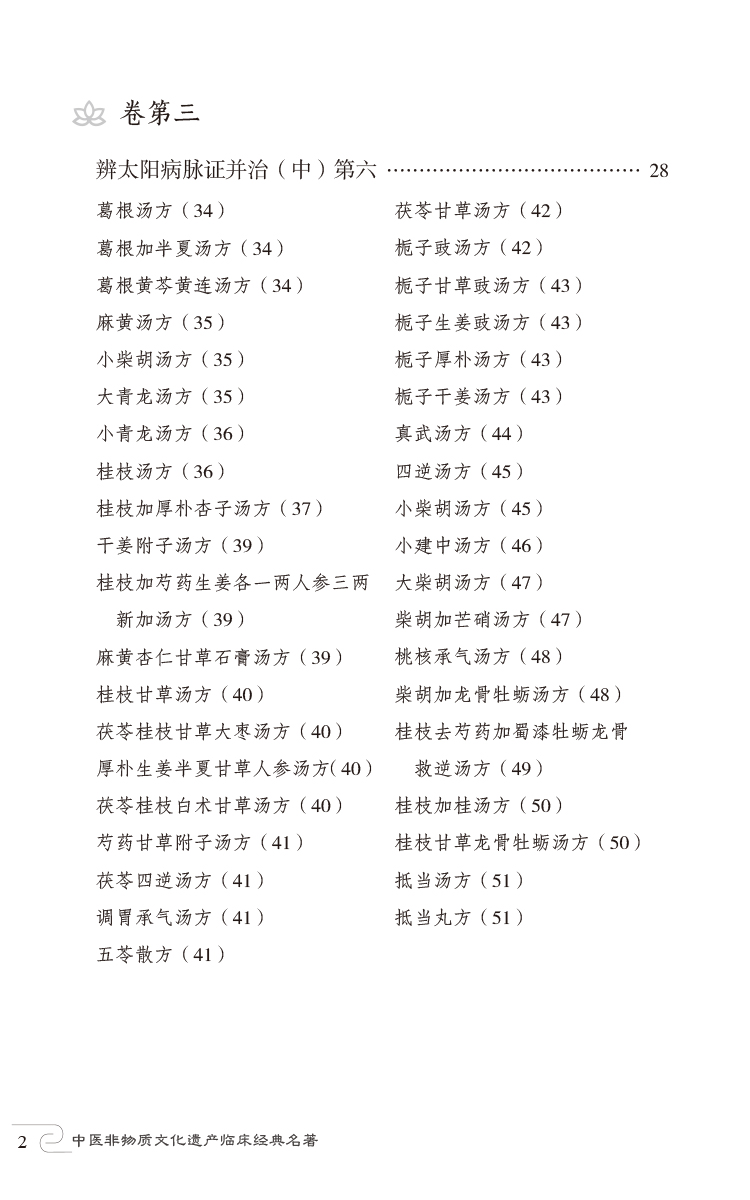 卷第三

辨太阳病脉证并治（中）第六 …………………………………… 28

葛根汤方（34）
葛根加半夏汤方（34）
葛根黄芩黄连汤方（34）
麻黄汤方（35）
小柴胡汤方（35）
大青龙汤方（35）
小青龙汤方（36）
桂枝汤方（36）
桂枝加厚朴杏子汤方（37）
干姜附子汤方（39）
桂枝加芍药生姜各一两人参三两新加汤方（39）
麻黄杏仁甘草石膏汤方（39）
桂枝甘草汤方（40）
茯苓桂枝甘草大枣汤方（40）
厚朴生姜半夏甘草人参汤方(40）
茯苓桂枝白术甘草汤方（40）
芍药甘草附子汤方（41）
茯苓四逆汤方（41）
调胃承气汤方（41）
五苓散方（41）

茯苓甘草汤方（42）
栀子豉汤方（42）
栀子甘草豉汤方（43）
栀子生姜豉汤方（43）
栀子厚朴汤方（43）
栀子干姜汤方（43）
真武汤方（44）
四逆汤方（45）
小柴胡汤方（45）
小建中汤方（46）
大柴胡汤方（47）
柴胡加芒硝汤方（47）
桃核承气汤方（48）
柴胡加龙骨牡蛎汤方（48）
桂枝去芍药加蜀漆牡蛎龙骨救逆汤方（49）
桂枝加桂汤方（50）
桂枝甘草龙骨牡蛎汤方（50）
抵当汤方（51）
抵当丸方（51）

2 中医非物质文化遗产临床经典名著